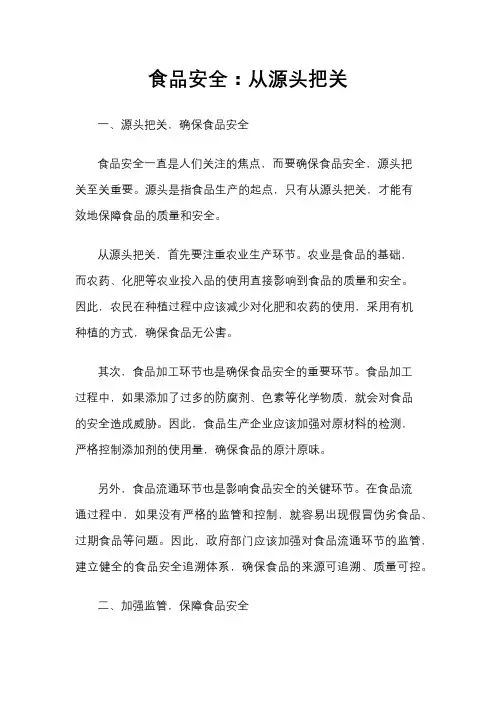 食品安全：从源头把关

一、源头把关，确保食品安全

食品安全一直是人们关注的焦点，而要确保食品安全，源头把关至关重要。源头是指食品生产的起点，只有从源头把关，才能有效地保障食品的质量和安全。

从源头把关，首先要注重农业生产环节。农业是食品的基础，而农药、化肥等农业投入品的使用直接影响到食品的质量和安全。因此，农民在种植过程中应该减少对化肥和农药的使用，采用有机种植的方式，确保食品无公害。

其次，食品加工环节也是确保食品安全的重要环节。食品加工过程中，如果添加了过多的防腐剂、色素等化学物质，就会对食品的安全造成威胁。因此，食品生产企业应该加强对原材料的检测，严格控制添加剂的使用量，确保食品的原汁原味。

另外，食品流通环节也是影响食品安全的关键环节。在食品流通过程中，如果没有严格的监管和控制，就容易出现假冒伪劣食品、过期食品等问题。因此，政府部门应该加强对食品流通环节的监管，建立健全的食品安全追溯体系，确保食品的来源可追溯、质量可控。

二、加强监管，保障食品安全